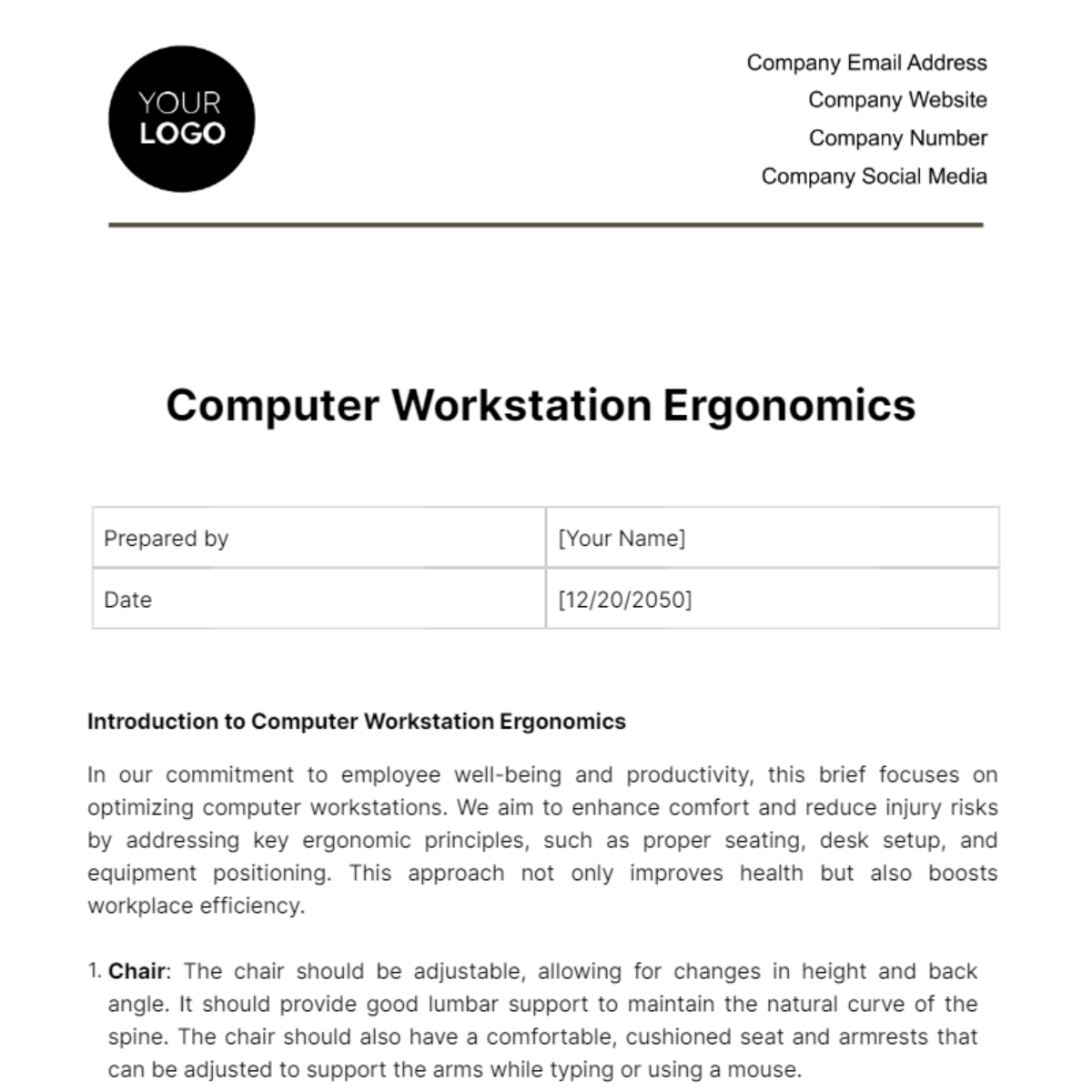 YOUR
LOGO

Company Email Address
Company Website
Company Number
Company Social Media

Computer Workstation Ergonomics

| Prepared by | [Your Name] |
|---|---|
| Date | [12/20/2050] |

Introduction to Computer Workstation Ergonomics

In our commitment to employee well-being and productivity, this brief focuses on optimizing computer workstations. We aim to enhance comfort and reduce injury risks by addressing key ergonomic principles, such as proper seating, desk setup, and equipment positioning. This approach not only improves health but also boosts workplace efficiency.

1. Chair: The chair should be adjustable, allowing for changes in height and back angle. It should provide good lumbar support to maintain the natural curve of the spine. The chair should also have a comfortable, cushioned seat and armrests that can be adjusted to support the arms while typing or using a mouse.